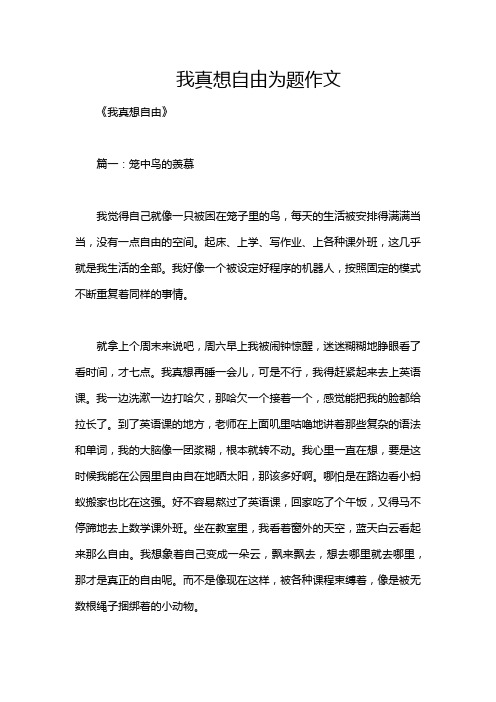 我真想自由为题作文

《我真想自由》

篇一：笼中鸟的羡慕

我觉得自己就像一只被困在笼子里的鸟，每天的生活被安排得满满当当，没有一点自由的空间。起床、上学、写作业、上各种课外班，这几乎就是我生活的全部。我好像一个被设定好程序的机器人，按照固定的模式不断重复着同样的事情。

就拿上个周末来说吧，周六早上我被闹钟惊醒，迷迷糊糊地睁眼看了看时间，才七点。我真想再睡一会儿，可是不行，我得赶紧起来去上英语课。我一边洗漱一边打哈欠，那哈欠一个接着一个，感觉能把我的脸都给拉长了。到了英语课的地方，老师在上面叽里咕噜地讲着那些复杂的语法和单词，我的大脑像一团浆糊，根本就转不动。我心里一直在想，要是这时候我能在公园里自由自在地晒太阳，那该多好啊。哪怕是在路边看小蚂蚁搬家也比在这强。好不容易熬过了英语课，回家吃了个午饭，又得马不停蹄地去上数学课外班。坐在教室里，我看着窗外的天空，蓝天白云看起来那么自由。我想象着自己变成一朵云，飘来飘去，想去哪里就去哪里，那才是真正的自由呢。而不是像现在这样，被各种课程束缚着，像是被无数根绳子捆绑着的小动物。